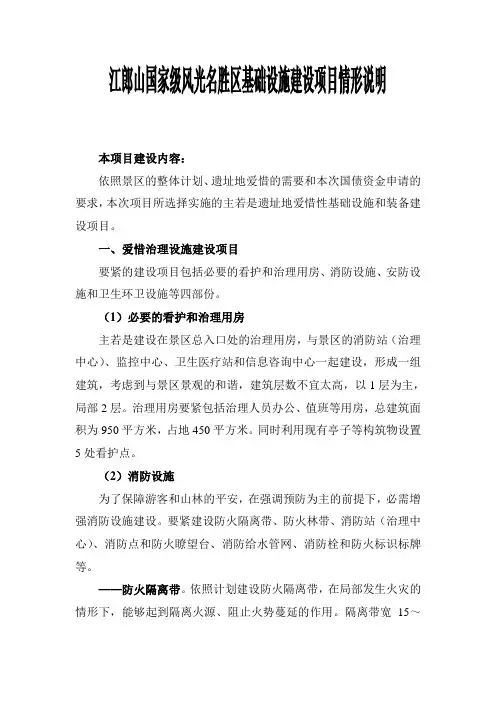 江郎山国家级风光名胜区基础设施建设项目情形说明

本项目建设内容：

依照景区的整体计划、遗址地爱惜的需要和本次国债资金申请的要求，本次项目所选择实施的主若是遗址地爱惜性基础设施和装备建设项目。

一、爱惜治理设施建设项目

要紧的建设项目包括必要的看护和治理用房、消防设施、安防设施和卫生环卫设施等四部份。

（1）必要的看护和治理用房

主若是建设在景区总入口处的治理用房，与景区的消防站（治理中心）、监控中心、卫生医疗站和信息咨询中心一起建设，形成一组建筑，考虑到与景区景观的和谐，建筑层数不宜太高，以 1 层为主，局部 2 层。治理用房要紧包括治理人员办公、值班等用房，总建筑面积为 950 平方米，占地 450 平方米。同时利用现有亭子等构筑物设置 5 处看护点。

（2）消防设施

为了保障游客和山林的平安，在强调预防为主的前提下，必需增强消防设施建设。要紧建设防火隔离带、防火林带、消防站（治理中心）、消防点和防火瞭望台、消防给水管网、消防栓和防火标识标牌等。

——防火隔离带。依照计划建设防火隔离带，在局部发生火灾的情形下，能够起到隔离火源、阻止火势蔓延的作用。隔离带宽 15～